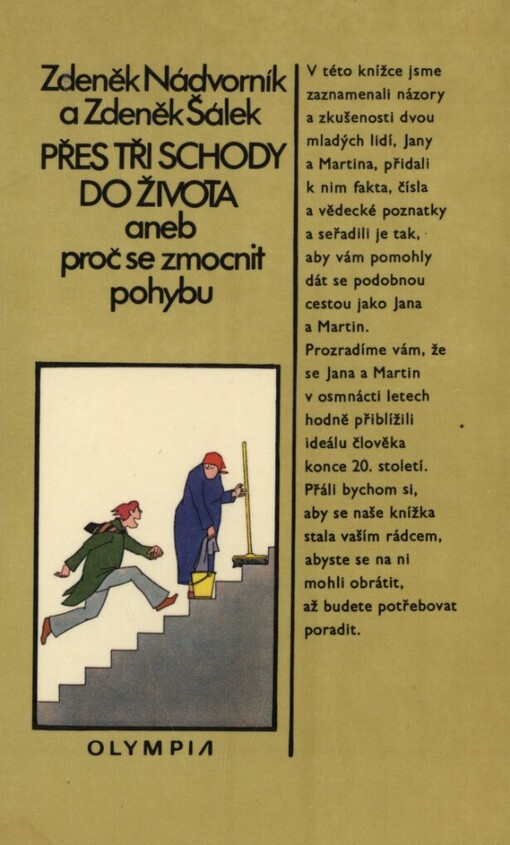 Zdeněk Nádvorník a Zdeněk Šálek

PŘES TŘI SCHODY DO ŽIVOTA
aneb
proč se zmocnit pohybu

OLYMPIA

V této knížce jsme zaznamenali názory a zkušenosti dvou mladých lidí, Jany a Martina, přidali k nim fakta, čísla a vědecké poznatky a seřadili je tak, aby vám pomohly dát se podobnou cestou jako Jana a Martin. Prozradíme vám, že se Jana a Martin v osmnácti letech hodně přiblížili ideálu člověka konce 20. století. Přáli bychom si, aby se naše knížka stala vaším rádcem, abyste se na ni mohli obrátit, až budete potřebovat poradit.